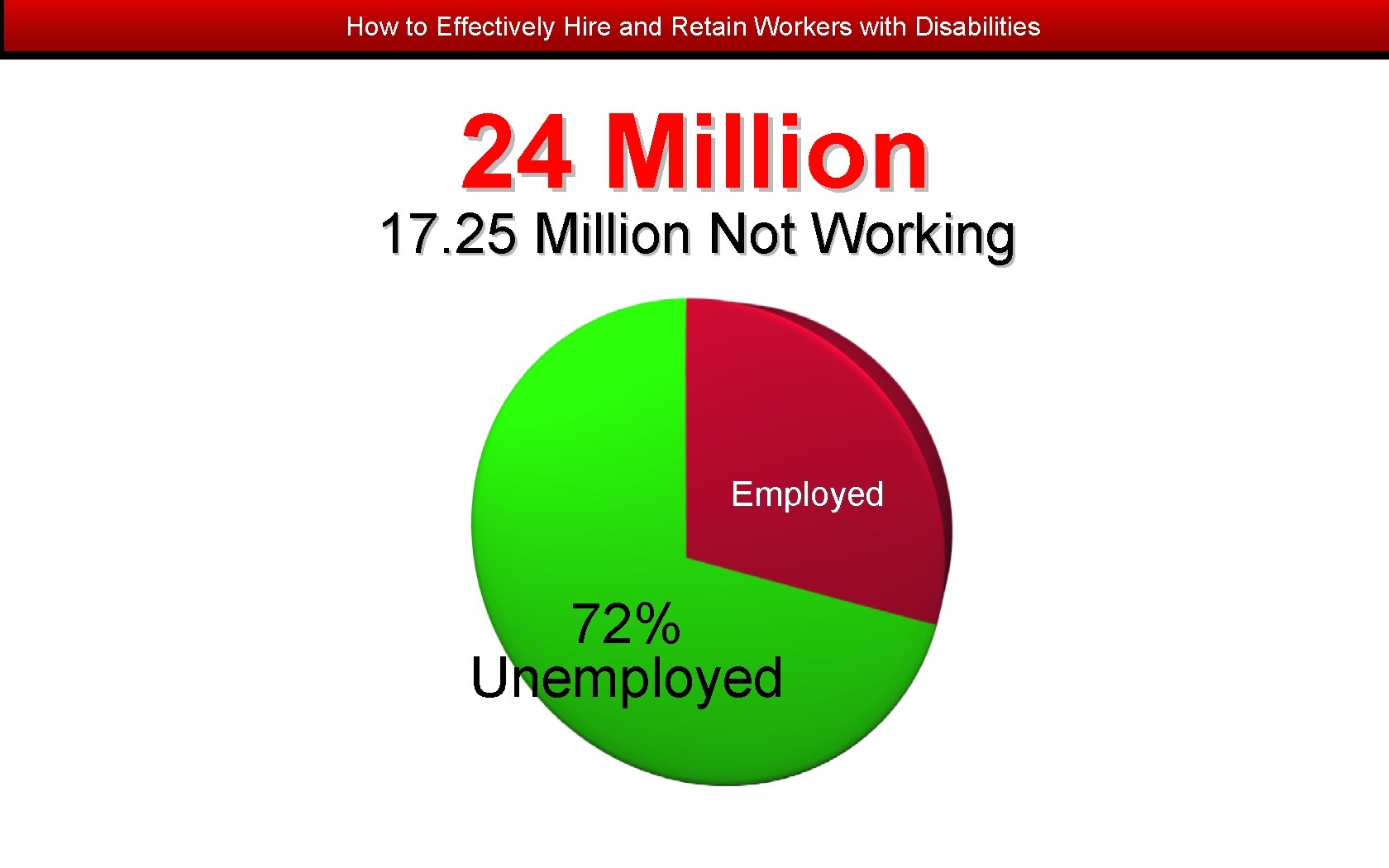 How to Effectively Hire and Retain Workers with Disabilities

24 Million

17.25 Million Not Working

Employed

72%
Unemployed